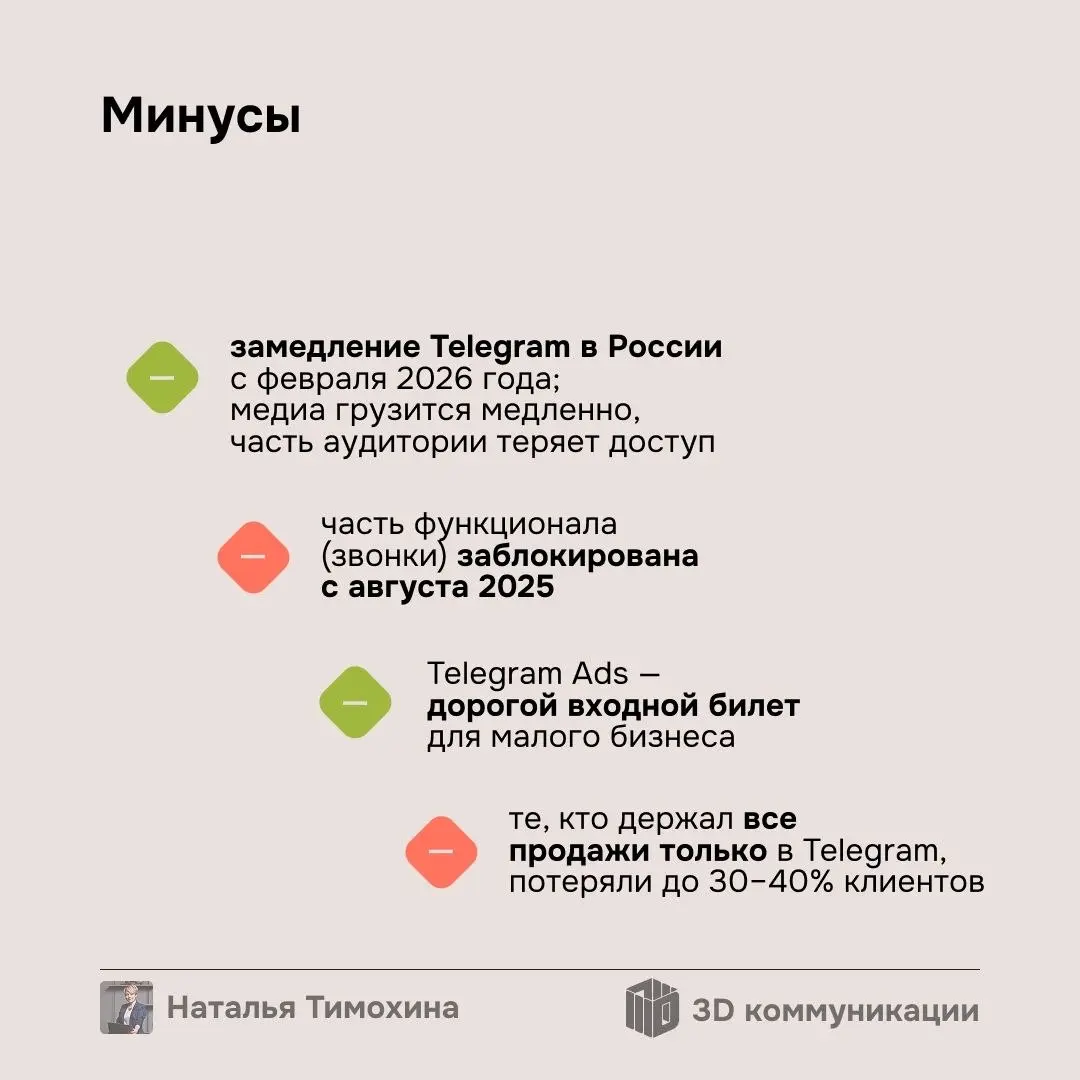 Минусы

—

замедление Telegram в России с февраля 2026 года; медиа грузится медленно, часть аудитории теряет доступ

—

часть функционала (звонки) заблокирована с августа 2025

—

Telegram Ads — дорогой входной билет для малого бизнеса

—

те, кто держал все продажи только в Telegram, потеряли до 30–40% клиентов

Наталья Тимохина

3D коммуникации